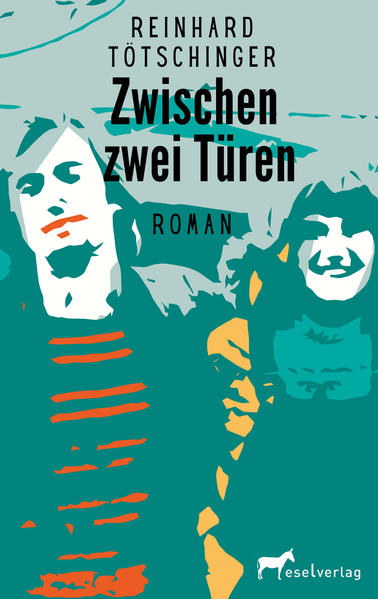 REINHARD
TÖTSCHINGER

Zwischen
zwei Türen

ROMAN

eselverlag